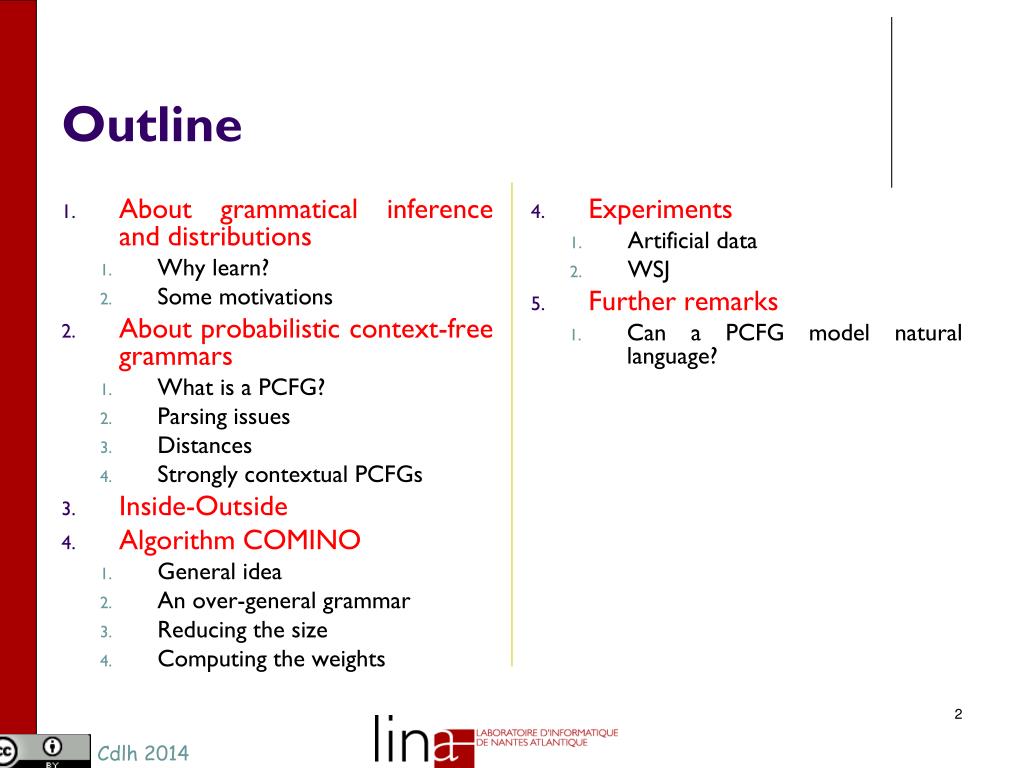 Outline

1. About grammatical inference and distributions
   1. Why learn?
   2. Some motivations
2. About probabilistic context-free grammars
   1. What is a PCFG?
   2. Parsing issues
   3. Distances
   4. Strongly contextual PCFGs
3. Inside-Outside
4. Algorithm COMINO
   1. General idea
   2. An over-general grammar
   3. Reducing the size
   4. Computing the weights

4. Experiments
   1. Artificial data
   2. WSJ
5. Further remarks
   1. Can a PCFG model natural language?

2

cc BY

Cdlh 2014

lina LABORATOIRE D'INFORMATIQUE DE NANTES ATLANTIQUE